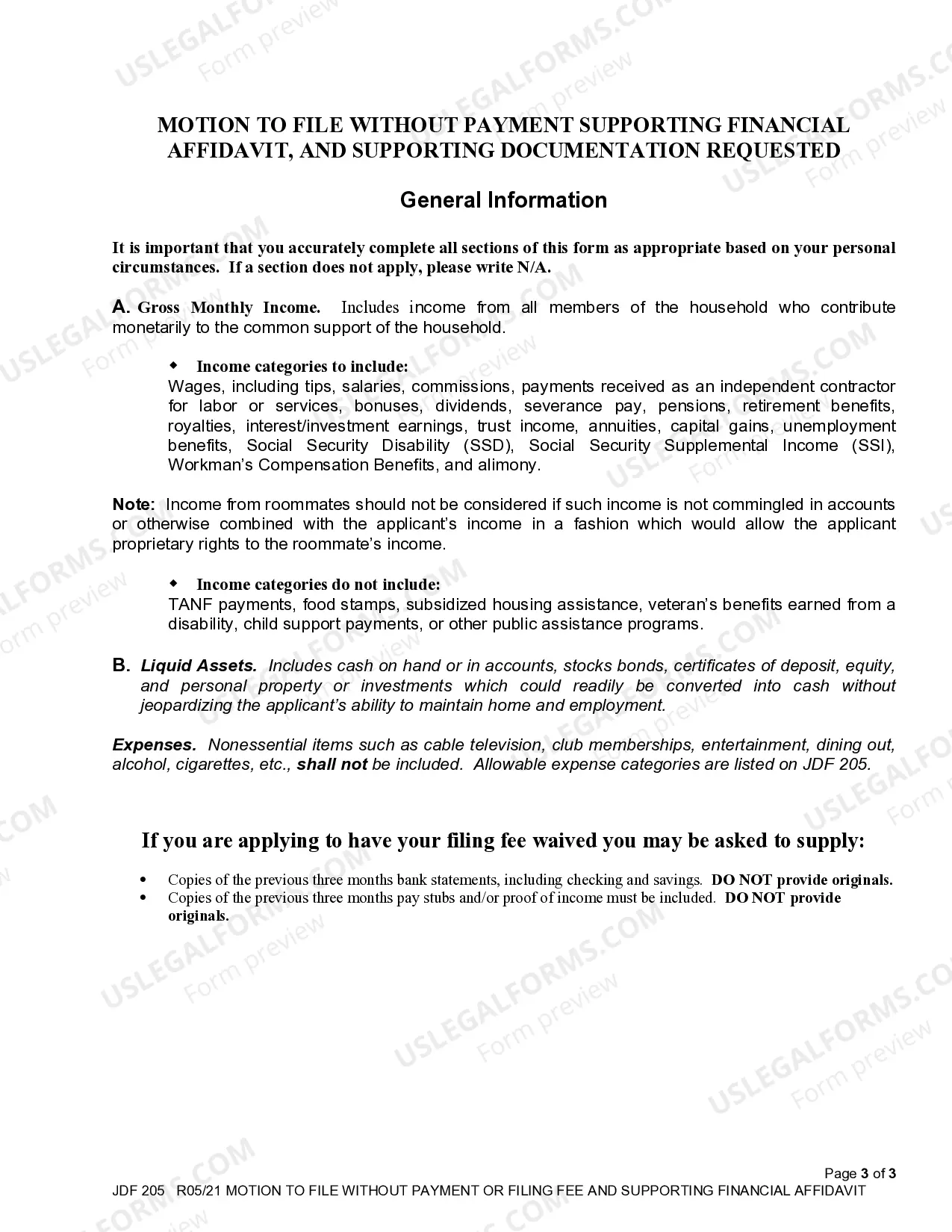 MOTION TO FILE WITHOUT PAYMENT SUPPORTING FINANCIAL AFFIDAVIT, AND SUPPORTING DOCUMENTATION REQUESTED

General Information

It is important that you accurately complete all sections of this form as appropriate based on your personal circumstances. If a section does not apply, please write N/A.

A. Gross Monthly Income. Includes income from all members of the household who contribute monetarily to the common support of the household.

• Income categories to include:
Wages, including tips, salaries, commissions, payments received as an independent contractor for labor or services, bonuses, dividends, severance pay, pensions, retirement benefits, royalties, interest/investment earnings, trust income, annuities, capital gains, unemployment benefits, Social Security Disability (SSD), Social Security Supplemental Income (SSI), Workman's Compensation Benefits, and alimony.

Note: Income from roommates should not be considered if such income is not commingled in accounts or otherwise combined with the applicant's income in a fashion which would allow the applicant proprietary rights to the roommate's income.

• Income categories do not include:
TANF payments, food stamps, subsidized housing assistance, veteran's benefits earned from a disability, child support payments, or other public assistance programs.

B. Liquid Assets. Includes cash on hand or in accounts, stocks bonds, certificates of deposit, equity, and personal property or investments which could readily be converted into cash without jeopardizing the applicant's ability to maintain home and employment.

Expenses. Nonessential items such as cable television, club memberships, entertainment, dining out, alcohol, cigarettes, etc., shall not be included. Allowable expense categories are listed on JDF 205.

If you are applying to have your filing fee waived you may be asked to supply:

• Copies of the previous three months bank statements, including checking and savings. DO NOT provide originals.
• Copies of the previous three months pay stubs and/or proof of income must be included. DO NOT provide originals.

Page 3 of 3
JDF 205 R05/21 MOTION TO FILE WITHOUT PAYMENT OR FILING FEE AND SUPPORTING FINANCIAL AFFIDAVIT

USLEGALFORMS.COM Form preview